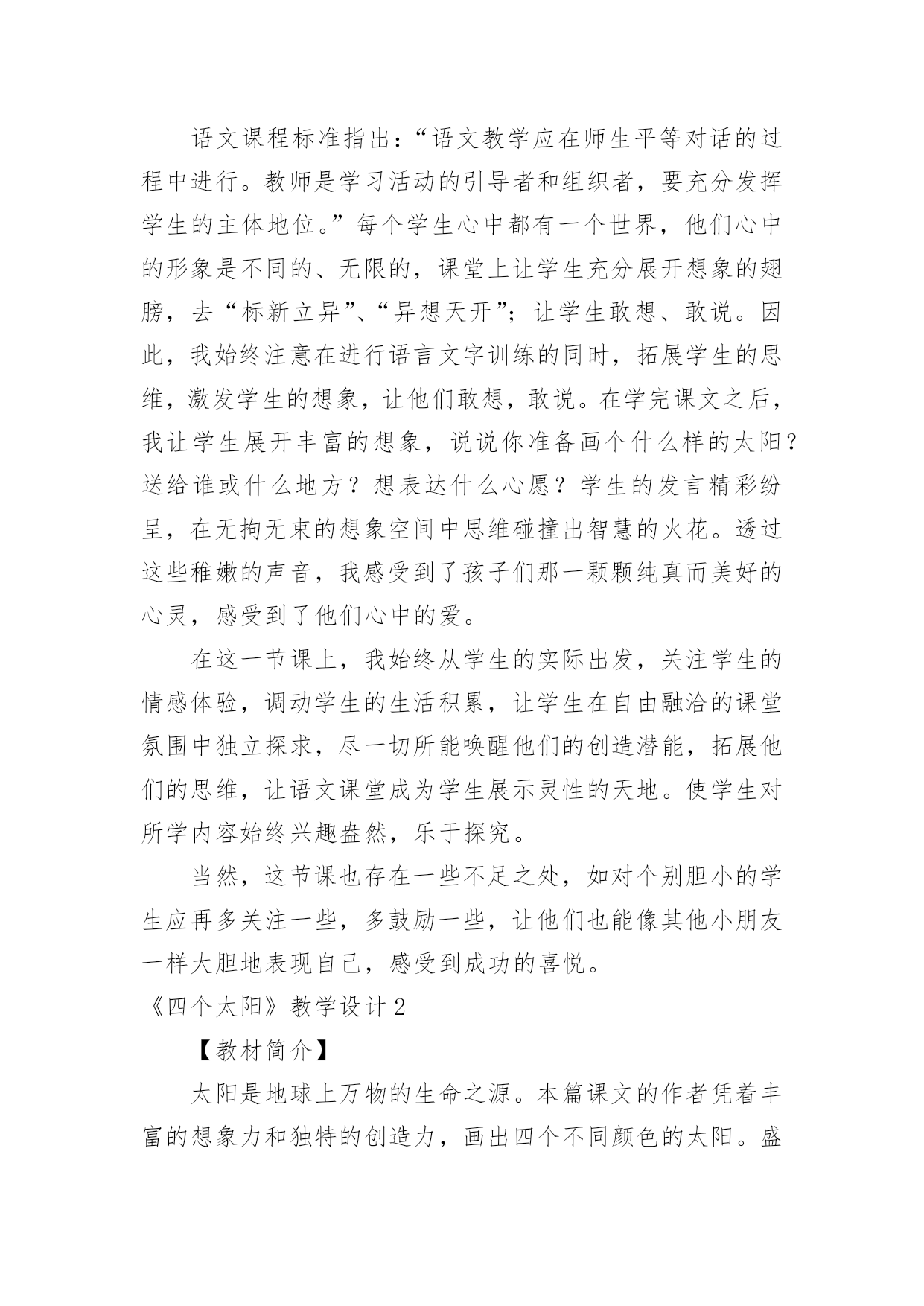 语文课程标准指出：“语文教学应在师生平等对话的过程中进行。教师是学习活动的引导者和组织者，要充分发挥学生的主体地位。”每个学生心中都有一个世界，他们心中的形象是不同的、无限的，课堂上让学生充分展开想象的翅膀，去“标新立异”、“异想天开”；让学生敢想、敢说。因此，我始终注意在进行语言文字训练的同时，拓展学生的思维，激发学生的想象，让他们敢想，敢说。在学完课文之后，我让学生展开丰富的想象，说说你准备画个什么样的太阳？送给谁或什么地方？想表达什么心愿？学生的发言精彩纷呈，在无拘无束的想象空间中思维碰撞出智慧的火花。透过这些稚嫩的声音，我感受到了孩子们那一颗颗纯真而美好的心灵，感受到了他们心中的爱。

在这一节课上，我始终从学生的实际出发，关注学生的情感体验，调动学生的生活积累，让学生在自由融洽的课堂氛围中独立探求，尽一切所能唤醒他们的创造潜能，拓展他们的思维，让语文课堂成为学生展示灵性的天地。使学生对所学内容始终兴趣盎然，乐于探究。

当然，这节课也存在一些不足之处，如对个别胆小的学生应再多关注一些，多鼓励一些，让他们也能像其他小朋友一样大胆地表现自己，感受到成功的喜悦。

《四个太阳》教学设计2

【教材简介】

太阳是地球上万物的生命之源。本篇课文的作者凭着丰富的想象力和独特的创造力，画出四个不同颜色的太阳。盛